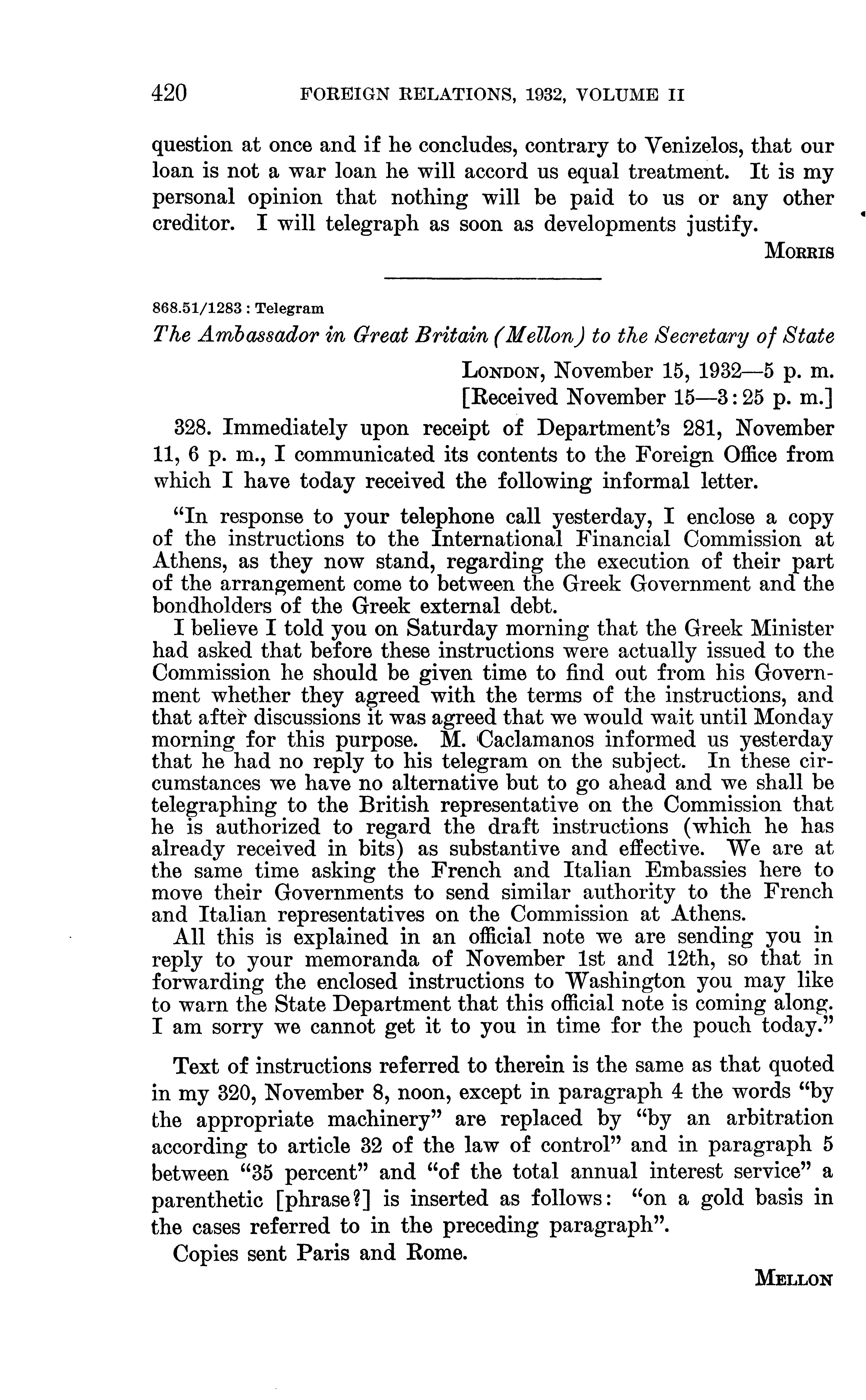 420 FOREIGN RELATIONS, 1932, VOLUME II

question at once and if he concludes, contrary to Venizelos, that our loan is not a war loan he will accord us equal treatment. It is my personal opinion that nothing will be paid to us or any other creditor. I will telegraph as soon as developments justify.

MORRIS

868.51/1283 : Telegram

The Ambassador in Great Britain (Mellon) to the Secretary of State

LONDON, November 15, 1932—5 p. m.
[Received November 15—3:25 p. m.]

328. Immediately upon receipt of Department's 281, November 11, 6 p. m., I communicated its contents to the Foreign Office from which I have today received the following informal letter.

"In response to your telephone call yesterday, I enclose a copy of the instructions to the International Financial Commission at Athens, as they now stand, regarding the execution of their part of the arrangement come to between the Greek Government and the bondholders of the Greek external debt.

I believe I told you on Saturday morning that the Greek Minister had asked that before these instructions were actually issued to the Commission he should be given time to find out from his Government whether they agreed with the terms of the instructions, and that after discussions it was agreed that we would wait until Monday morning for this purpose. M. Caclamanos informed us yesterday that he had no reply to his telegram on the subject. In these circumstances we have no alternative but to go ahead and we shall be telegraphing to the British representative on the Commission that he is authorized to regard the draft instructions (which he has already received in bits) as substantive and effective. We are at the same time asking the French and Italian Embassies here to move their Governments to send similar authority to the French and Italian representatives on the Commission at Athens.

All this is explained in an official note we are sending you in reply to your memoranda of November 1st and 12th, so that in forwarding the enclosed instructions to Washington you may like to warn the State Department that this official note is coming along. I am sorry we cannot get it to you in time for the pouch today."

Text of instructions referred to therein is the same as that quoted in my 320, November 8, noon, except in paragraph 4 the words "by the appropriate machinery" are replaced by "by an arbitration according to article 32 of the law of control" and in paragraph 5 between "35 percent" and "of the total annual interest service" a parenthetic [phrase?] is inserted as follows: "on a gold basis in the cases referred to in the preceding paragraph".

Copies sent Paris and Rome.

MELLON